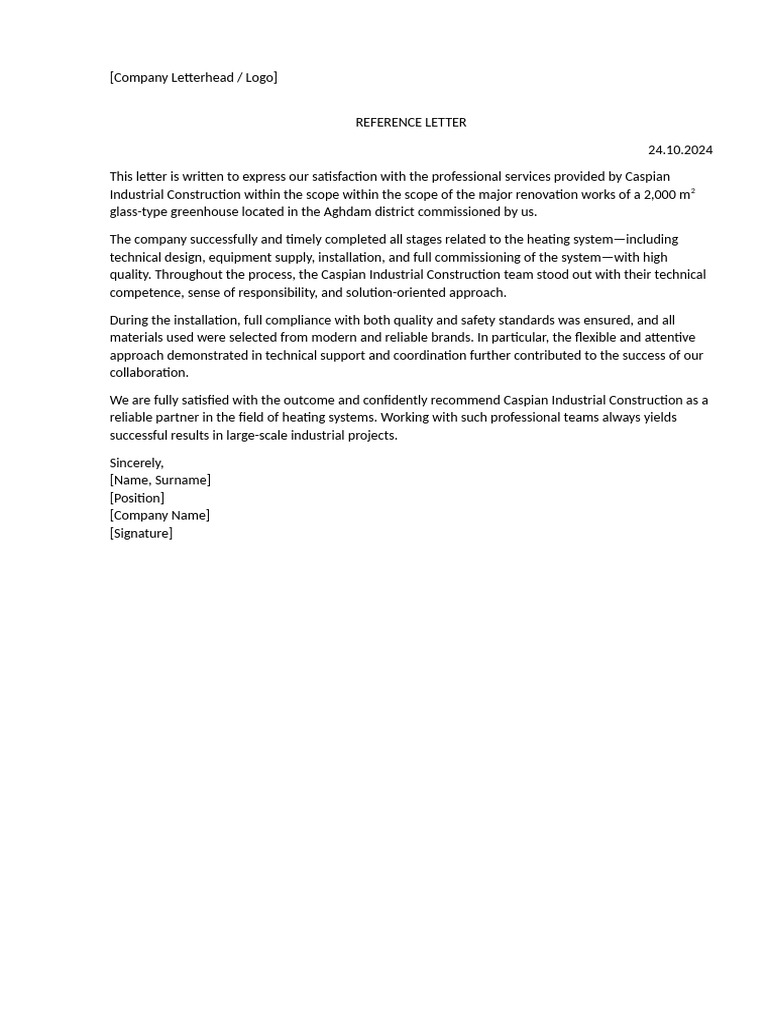 [Company Letterhead / Logo]

REFERENCE LETTER

24.10.2024

This letter is written to express our satisfaction with the professional services provided by Caspian Industrial Construction within the scope within the scope of the major renovation works of a 2,000 $m^2$ glass-type greenhouse located in the Aghdam district commissioned by us.

The company successfully and timely completed all stages related to the heating system—including technical design, equipment supply, installation, and full commissioning of the system—with high quality. Throughout the process, the Caspian Industrial Construction team stood out with their technical competence, sense of responsibility, and solution-oriented approach.

During the installation, full compliance with both quality and safety standards was ensured, and all materials used were selected from modern and reliable brands. In particular, the flexible and attentive approach demonstrated in technical support and coordination further contributed to the success of our collaboration.

We are fully satisfied with the outcome and confidently recommend Caspian Industrial Construction as a reliable partner in the field of heating systems. Working with such professional teams always yields successful results in large-scale industrial projects.

Sincerely,
[Name, Surname]
[Position]
[Company Name]
[Signature]